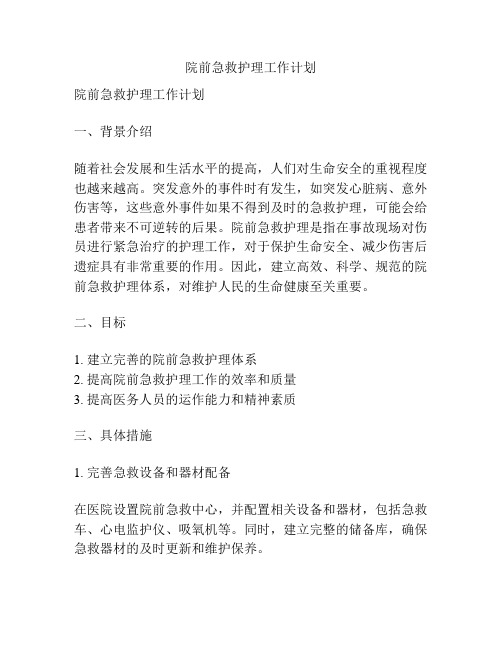 院前急救护理工作计划

院前急救护理工作计划

一、背景介绍

随着社会发展和生活水平的提高，人们对生命安全的重视程度也越来越高。突发意外的事件时有发生，如突发心脏病、意外伤害等，这些意外事件如果不得到及时的急救护理，可能会给患者带来不可逆转的后果。院前急救护理是指在事故现场对伤员进行紧急治疗的护理工作，对于保护生命安全、减少伤害后遗症具有非常重要的作用。因此，建立高效、科学、规范的院前急救护理体系，对维护人民的生命健康至关重要。

二、目标

1. 建立完善的院前急救护理体系
2. 提高院前急救护理工作的效率和质量
3. 提高医务人员的运作能力和精神素质

三、具体措施

1. 完善急救设备和器材配备

在医院设置院前急救中心，并配置相关设备和器材，包括急救车、心电监护仪、吸氧机等。同时，建立完整的储备库，确保急救器材的及时更新和维护保养。